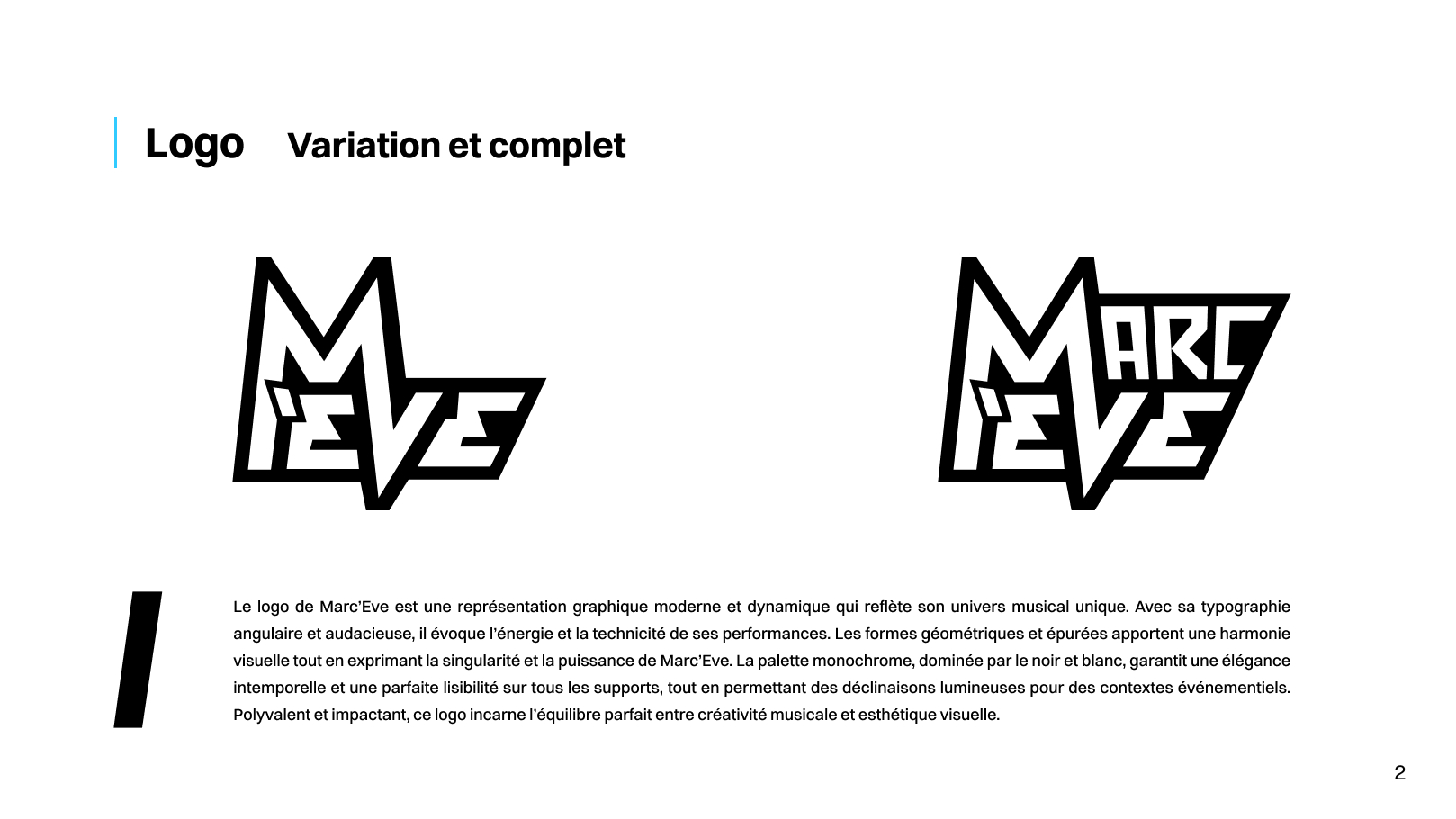 Logo Variation et complet

M'EVE

MARC'EVE

Le logo de Marc'Eve est une représentation graphique moderne et dynamique qui reflète son univers musical unique. Avec sa typographie angulaire et audacieuse, il évoque l'énergie et la technicité de ses performances. Les formes géométriques et épurées apportent une harmonie visuelle tout en exprimant la singularité et la puissance de Marc'Eve. La palette monochrome, dominée par le noir et blanc, garantit une élégance intemporelle et une parfaite lisibilité sur tous les supports, tout en permettant des déclinaisons lumineuses pour des contextes événementiels. Polyvalent et impactant, ce logo incarne l'équilibre parfait entre créativité musicale et esthétique visuelle.

2